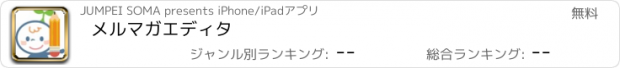 JUMPEI SOMA presents iPhone/iPadアプリ

無料

メルマガエディタ

ジャンル別ランキング: --

総合ランキング: --